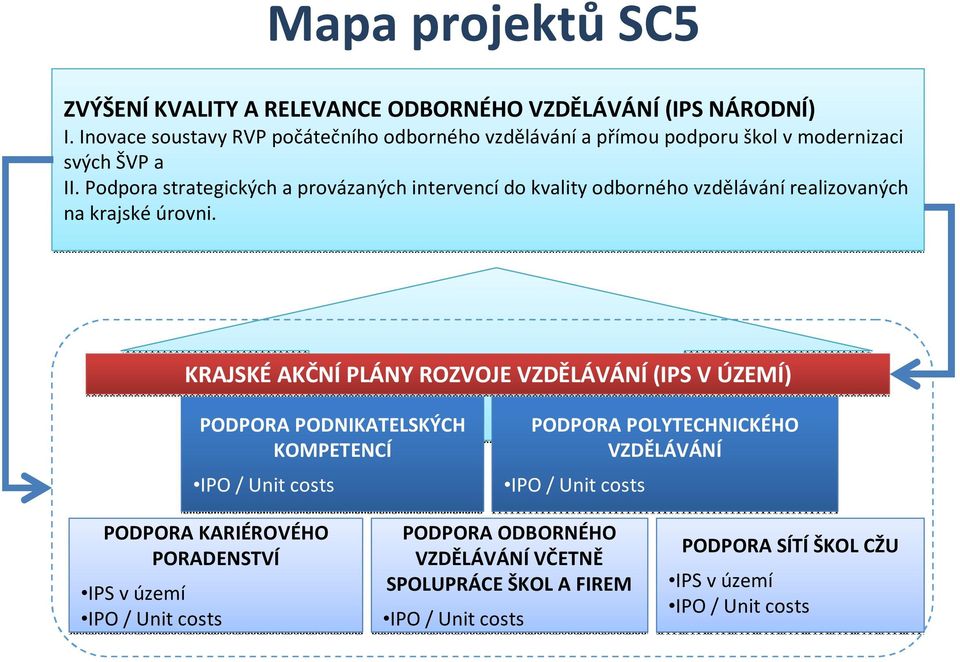 Mapa projektů SC5

ZVÝŠENÍ KVALITY A RELEVANCE ODBORNÉHO VZDĚLÁVÁNÍ (IPS NÁRODNÍ)
I. Inovace soustavy RVP počátečního odborného vzdělávání a přímou podporu škol v modernizaci svých ŠVP a
II. Podpora strategických a provázaných intervencí do kvality odborného vzdělávání realizovaných na krajské úrovni.

KRAJSKÉ AKČNÍ PLÁNY ROZVOJE VZDĚLÁVÁNÍ (IPS V ÚZEMÍ)

PODPORA PODNIKATELSKÝCH KOMPETENCÍ
•IPO / Unit costs

PODPORA POLYTECHNICKÉHO VZDĚLÁVÁNÍ
•IPO / Unit costs

PODPORA KARIÉROVÉHO PORADENSTVÍ
•IPS v území
•IPO / Unit costs

PODPORA ODBORNÉHO VZDĚLÁVÁNÍ VČETNĚ SPOLUPRÁCE ŠKOL A FIREM
•IPO / Unit costs

PODPORA SÍTÍ ŠKOL CŽU
•IPS v území
•IPO / Unit costs